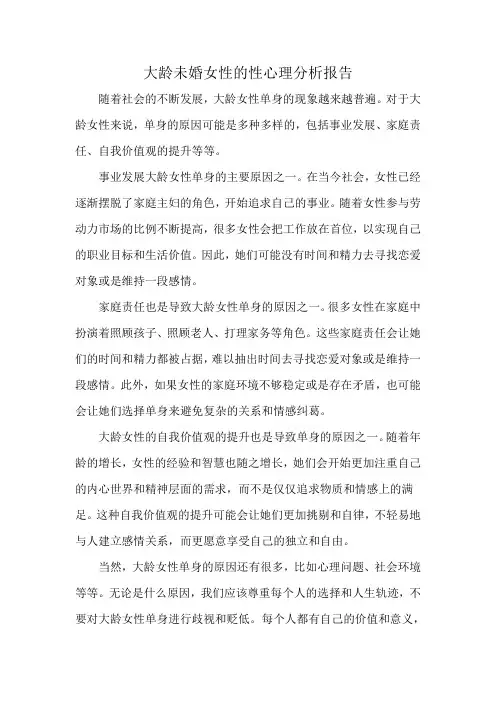 大龄未婚女性的性心理分析报告

随着社会的不断发展，大龄女性单身的现象越来越普遍。对于大龄女性来说，单身的原因可能是多种多样的，包括事业发展、家庭责任、自我价值观的提升等等。

事业发展大龄女性单身的主要原因之一。在当今社会，女性已经逐渐摆脱了家庭主妇的角色，开始追求自己的事业。随着女性参与劳动力市场的比例不断提高，很多女性会把工作放在首位，以实现自己的职业目标和生活价值。因此，她们可能没有时间和精力去寻找恋爱对象或是维持一段感情。

家庭责任也是导致大龄女性单身的原因之一。很多女性在家庭中扮演着照顾孩子、照顾老人、打理家务等角色。这些家庭责任会让她们的时间和精力都被占据，难以抽出时间去寻找恋爱对象或是维持一段感情。此外，如果女性的家庭环境不够稳定或是存在矛盾，也可能会让她们选择单身来避免复杂的关系和情感纠葛。

大龄女性的自我价值观的提升也是导致单身的原因之一。随着年龄的增长，女性的经验和智慧也随之增长，她们会开始更加注重自己的内心世界和精神层面的需求，而不是仅仅追求物质和情感上的满足。这种自我价值观的提升可能会让她们更加挑剔和自律，不轻易地与人建立感情关系，而更愿意享受自己的独立和自由。

当然，大龄女性单身的原因还有很多，比如心理问题、社会环境等等。无论是什么原因，我们应该尊重每个人的选择和人生轨迹，不要对大龄女性单身进行歧视和贬低。每个人都有自己的价值和意义，